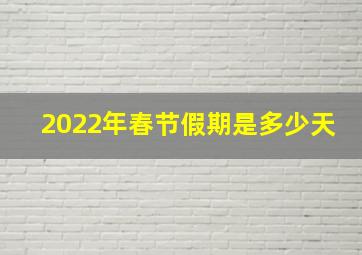 2022年春节假期是多少天